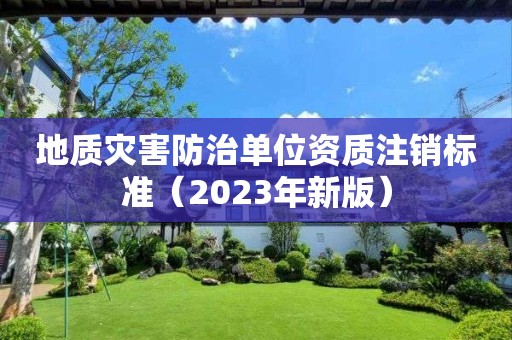 地质灾害防治单位资质注销标准（2023年新版）